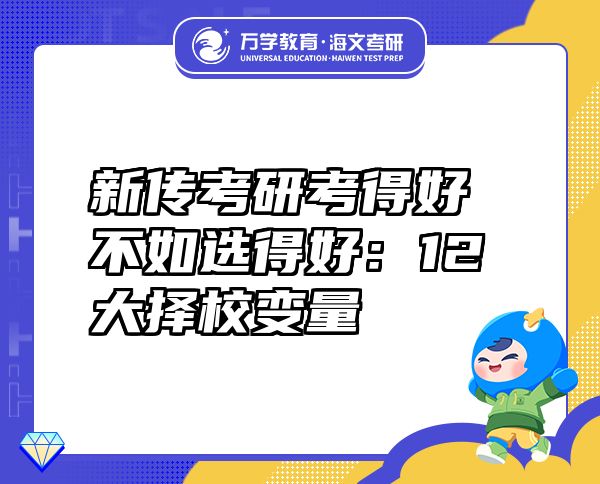 万学教育·海文考研
UNIVERSAL EDUCATION·HAIWEN TEST PREP

新传考研考得好不如选得好：12大择校变量